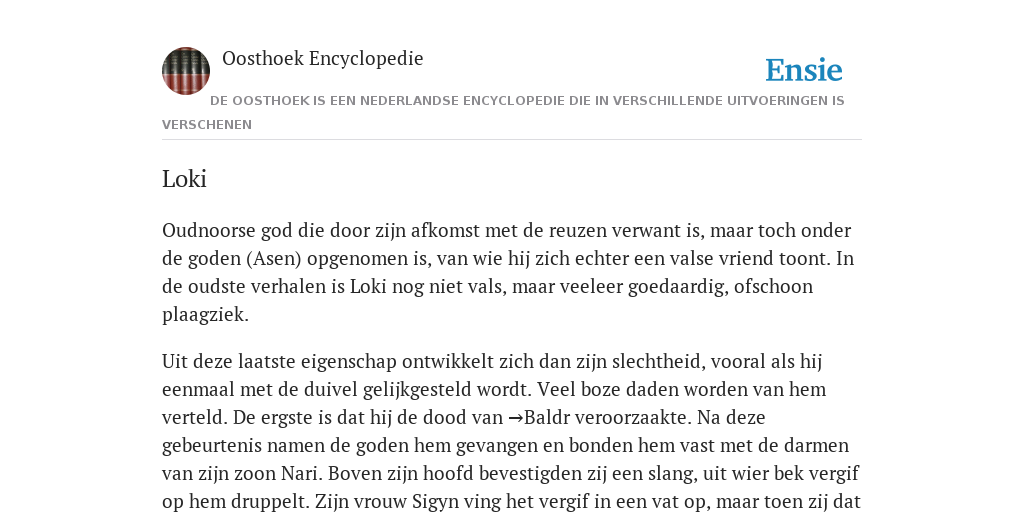 Oosthoek Encyclopedie

Ensie

DE OOSTHOEK IS EEN NEDERLANDSE ENCYCLOPEDIE DIE IN VERSCHILLENDE UITVOERINGEN IS VERSCHENEN

Loki

Oudnoorse god die door zijn afkomst met de reuzen verwant is, maar toch onder de goden (Asen) opgenomen is, van wie hij zich echter een valse vriend toont. In de oudste verhalen is Loki nog niet vals, maar veeleer goedaardig, ofschoon plaagziek.

Uit deze laatste eigenschap ontwikkelt zich dan zijn slechtheid, vooral als hij eenmaal met de duivel gelijkgesteld wordt. Veel boze daden worden van hem verteld. De ergste is dat hij de dood van →Baldr veroorzaakte. Na deze gebeurtenis namen de goden hem gevangen en bonden hem vast met de darmen van zijn zoon Nari. Boven zijn hoofd bevestigden zij een slang, uit wier bek vergif op hem druppelt. Zijn vrouw Sigyn ving het vergif in een vat op, maar toen zij dat